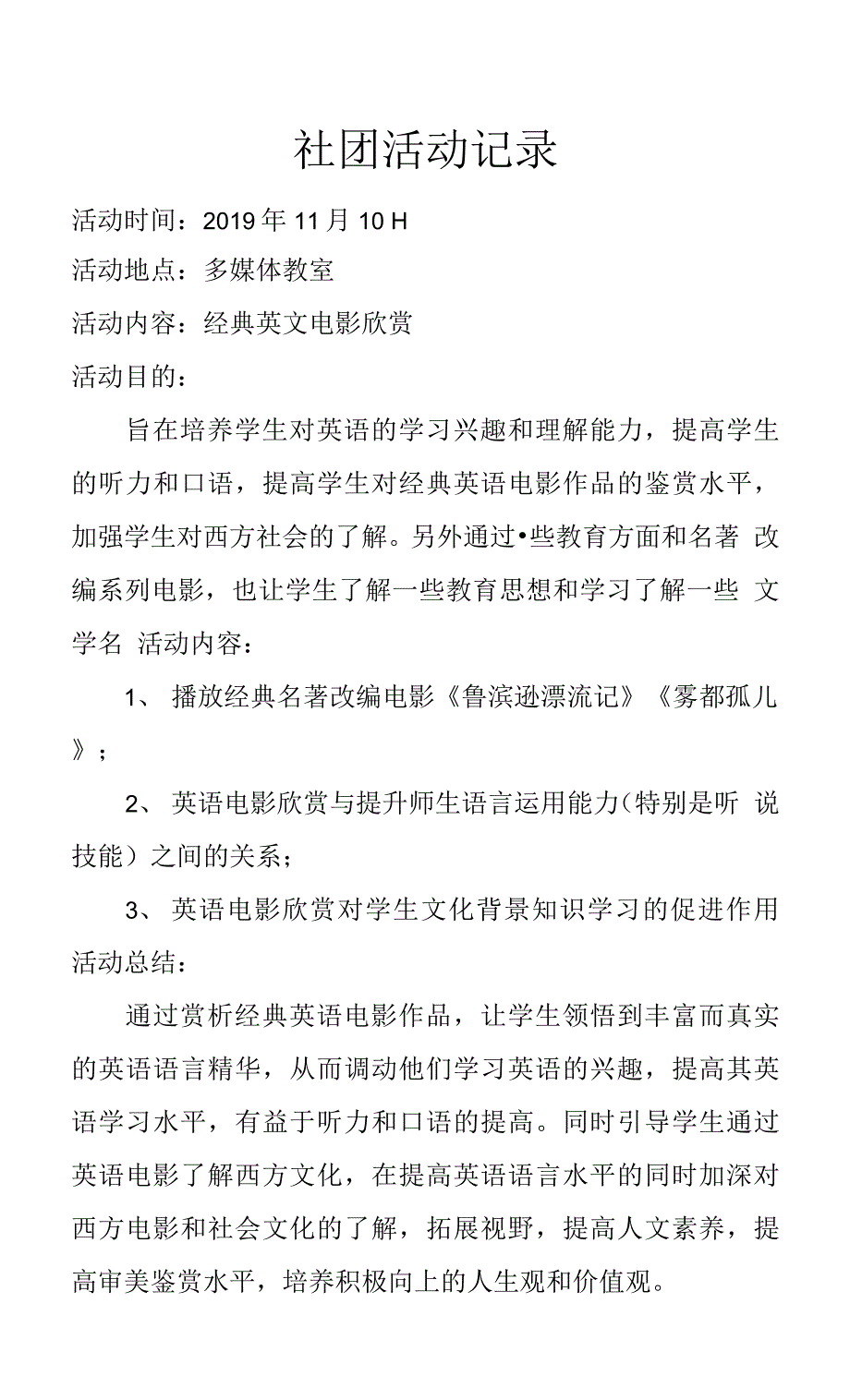 社团活动记录

活动时间：2019 年 11 月 10 H

活动地点：多媒体教室

活动内容：经典英文电影欣赏

活动目的：

旨在培养学生对英语的学习兴趣和理解能力，提高学生的听力和口语，提高学生对经典英语电影作品的鉴赏水平，加强学生对西方社会的了解。另外通过•些教育方面和名著 改编系列电影，也让学生了解一些教育思想和学习了解一些 文学名 活动内容：

1、 播放经典名著改编电影《鲁滨逊漂流记》《雾都孤儿》；

2、 英语电影欣赏与提升师生语言运用能力（特别是听 说技能）之间的关系；

3、 英语电影欣赏对学生文化背景知识学习的促进作用

活动总结：

通过赏析经典英语电影作品，让学生领悟到丰富而真实的英语语言精华，从而调动他们学习英语的兴趣，提高其英语学习水平，有益于听力和口语的提高。同时引导学生通过英语电影了解西方文化，在提高英语语言水平的同时加深对西方电影和社会文化的了解，拓展视野，提高人文素养，提高审美鉴赏水平，培养积极向上的人生观和价值观。